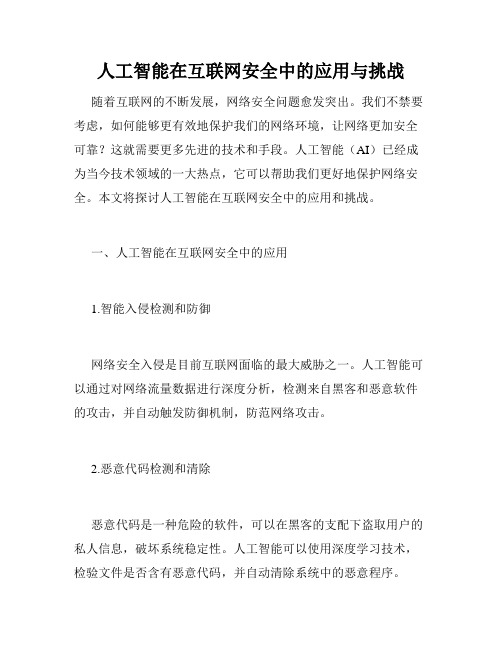 人工智能在互联网安全中的应用与挑战

随着互联网的不断发展，网络安全问题愈发突出。我们不禁要考虑，如何能够更有效地保护我们的网络环境，让网络更加安全可靠？这就需要更多先进的技术和手段。人工智能（AI）已经成为当今技术领域的一大热点，它可以帮助我们更好地保护网络安全。本文将探讨人工智能在互联网安全中的应用和挑战。

一、人工智能在互联网安全中的应用

1.智能入侵检测和防御

网络安全入侵是目前互联网面临的最大威胁之一。人工智能可以通过对网络流量数据进行深度分析，检测来自黑客和恶意软件的攻击，并自动触发防御机制，防范网络攻击。

2.恶意代码检测和清除

恶意代码是一种危险的软件，可以在黑客的支配下盗取用户的私人信息，破坏系统稳定性。人工智能可以使用深度学习技术，检验文件是否含有恶意代码，并自动清除系统中的恶意程序。